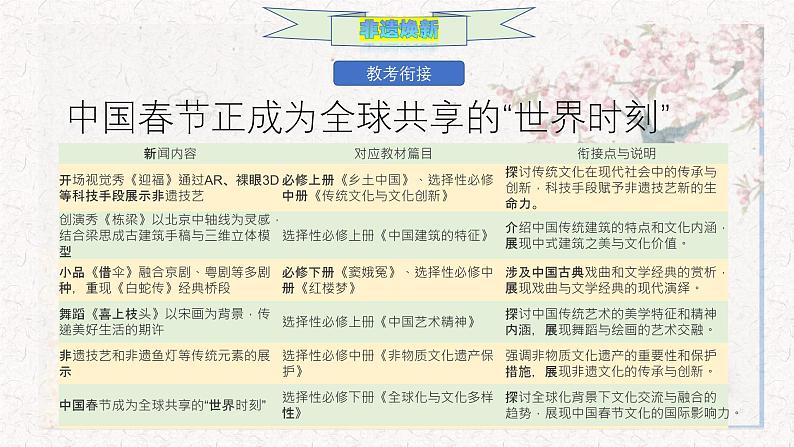 非遗焕新

教考衔接

中国春节正成为全球共享的“世界时刻”

| 新闻内容 | 对应教材篇目 | 衔接点与说明 |
|---|---|---|
| 开场视觉秀《迎福》通过AR、裸眼3D等科技手段展示非遗技艺 | 必修上册《乡土中国》、选择性必修中册《传统文化与文化创新》 | 探讨传统文化在现代社会中的传承与创新，科技手段赋予非遗技艺新的生命力。 |
| 创演秀《栋梁》以北京中轴线为灵感，结合梁思成古建筑手稿与三维立体模型 | 选择性必修上册《中国建筑的特征》 | 介绍中国传统建筑的特点和文化内涵，展现中式建筑之美与文化价值。 |
| 小品《借伞》融合京剧、粤剧等多剧种，重现《白蛇传》经典桥段 | 必修下册《窦娥冤》、选择性必修中册《红楼梦》 | 涉及中国古典戏曲和文学经典的赏析，展现戏曲与文学经典的现代演绎。 |
| 舞蹈《喜上枝头》以宋画为背景，传递美好生活的期许 | 选择性必修上册《中国艺术精神》 | 探讨中国传统艺术的美学特征和精神内涵，展现舞蹈与绘画的艺术交融。 |
| 非遗技艺和非遗鱼灯等传统元素的展示 | 选择性必修中册《非物质文化遗产保护》 | 强调非物质文化遗产的重要性和保护措施，展现非遗文化的传承与创新。 |
| 中国春节成为全球共享的“世界时刻” | 选择性必修下册《全球化与文化多样性》 | 探讨全球化背景下文化交流与融合的趋势，展现中国春节文化的国际影响力。 |